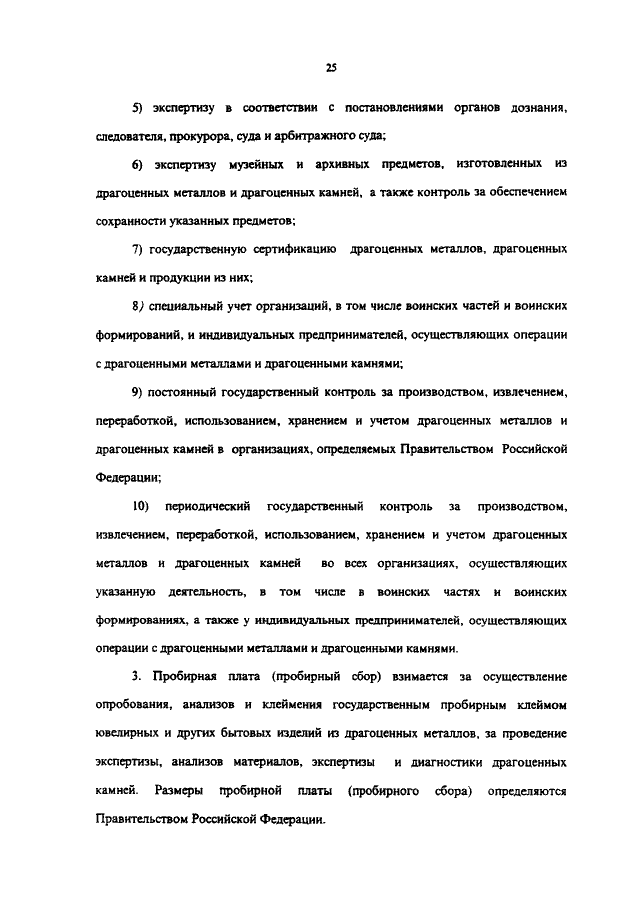 25

5) экспертизу в соответствии с постановлениями органов дознания, следователя, прокурора, суда и арбитражного суда;

6) экспертизу музейных и архивных предметов, изготовленных из драгоценных металлов и драгоценных камней, а также контроль за обеспечением сохранности указанных предметов;

7) государственную сертификацию драгоценных металлов, драгоценных камней и продукции из них;

8) специальный учет организаций, в том числе воинских частей и воинских формирований, и индивидуальных предпринимателей, осуществляющих операции с драгоценными металлами и драгоценными камнями;

9) постоянный государственный контроль за производством, извлечением, переработкой, использованием, хранением и учетом драгоценных металлов и драгоценных камней в организациях, определяемых Правительством Российской Федерации;

10) периодический государственный контроль за производством, извлечением, переработкой, использованием, хранением и учетом драгоценных металлов и драгоценных камней во всех организациях, осуществляющих указанную деятельность, в том числе в воинских частях и воинских формированиях, а также у индивидуальных предпринимателей, осуществляющих операции с драгоценными металлами и драгоценными камнями.

3. Пробирная плата (пробирный сбор) взимается за осуществление опробования, анализов и клеймения государственным пробирным клеймом ювелирных и других бытовых изделий из драгоценных металлов, за проведение экспертизы, анализов материалов, экспертизы и диагностики драгоценных камней. Размеры пробирной платы (пробирного сбора) определяются Правительством Российской Федерации.